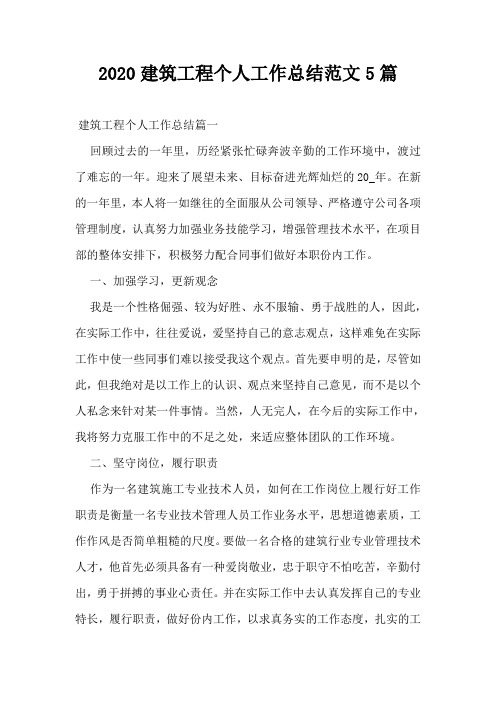 2020 建筑工程个人工作总结范文 5 篇

建筑工程个人工作总结篇一

回顾过去的一年里，历经紧张忙碌奔波辛勤的工作环境中，渡过了难忘的一年。迎来了展望未来、目标奋进光辉灿烂的 20_年。在新的一年里，本人将一如继往的全面服从公司领导、严格遵守公司各项管理制度，认真努力加强业务技能学习，增强管理技术水平，在项目部的整体安排下，积极努力配合同事们做好本职份内工作。

一、加强学习，更新观念

我是一个性格倔强、较为好胜、永不服输、勇于战胜的人，因此，在实际工作中，往往爱说，爱坚持自己的意志观点，这样难免在实际工作中使一些同事们难以接受我这个观点。首先要申明的是，尽管如此，但我绝对是以工作上的认识、观点来坚持自己意见，而不是以个人私念来针对某一件事情。当然，人无完人，在今后的实际工作中，我将努力克服工作中的不足之处，来适应整体团队的工作环境。

二、坚守岗位，履行职责

作为一名建筑施工专业技术人员，如何在工作岗位上履行好工作职责是衡量一名专业技术管理人员工作业务水平，思想道德素质，工作作风是否简单粗糙的尺度。要做一名合格的建筑行业专业管理技术人才，他首先必须具备有一种爱岗敬业，忠于职守不怕吃苦，辛勤付出，勇于拼搏的事业心责任。并在实际工作中去认真发挥自己的专业特长，履行职责，做好份内工作，以求真务实的工作态度，扎实的工